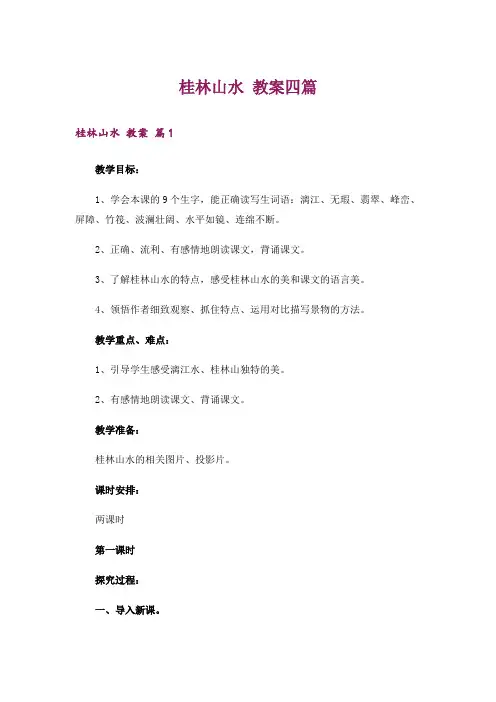 桂林山水 教案四篇

桂林山水 教案 篇1

教学目标：

1、学会本课的9个生字，能正确读写生词语：漓江、无瑕、翡翠、峰峦、屏障、竹筏、波澜壮阔、水平如镜、连绵不断。

2、正确、流利、有感情地朗读课文，背诵课文。

3、了解桂林山水的特点，感受桂林山水的美和课文的语言美。

4、领悟作者细致观察、抓住特点、运用对比描写景物的方法。

教学重点、难点：

1、引导学生感受漓江水、桂林山独特的美。

2、有感情地朗读课文、背诵课文。

教学准备：

桂林山水的相关图片、投影片。

课时安排：

两课时

第一课时

探究过程：

一、导入新课。